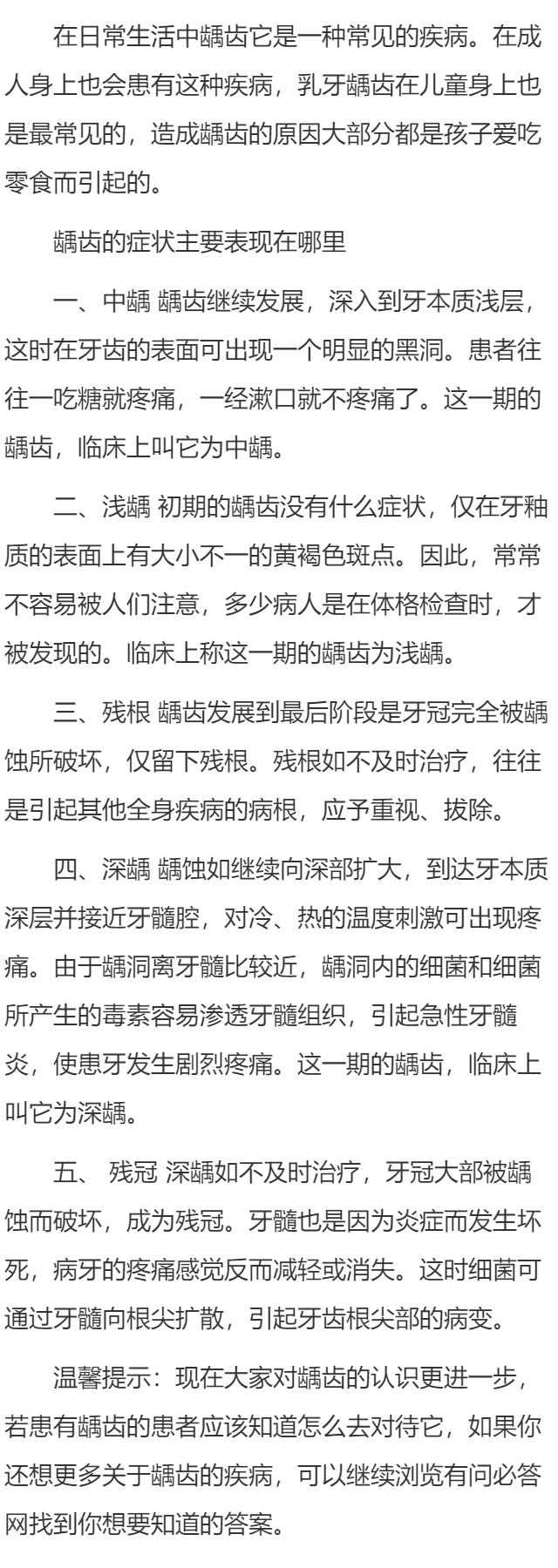 在日常生活中龋齿它是一种常见的疾病。在成人身上也会患有这种疾病，乳牙龋齿在儿童身上也是最常见的，造成龋齿的原因大部分都是孩子爱吃零食而引起的。

龋齿的症状主要表现在哪里

一、中龋 龋齿继续发展，深入到牙本质浅层，这时在牙齿的表面可出现一个明显的黑洞。患者往往一吃糖就疼痛，一经漱口就不疼痛了。这一期的龋齿，临床上叫它为中龋。

二、浅龋 初期的龋齿没有什么症状，仅在牙釉质的表面上有大小不一的黄褐色斑点。因此，常常不容易被人们注意，多少病人是在体格检查时，才被发现的。临床上称这一期的龋齿为浅龋。

三、残根 龋齿发展到最后阶段是牙冠完全被龋蚀所破坏，仅留下残根。残根如不及时治疗，往往是引起其他全身疾病的病根，应予重视、拔除。

四、深龋 龋蚀如继续向深部扩大，到达牙本质深层并接近牙髓腔，对冷、热的温度刺激可出现疼痛。由于龋洞离牙髓比较近，龋洞内的细菌和细菌所产生的毒素容易渗透牙髓组织，引起急性牙髓炎，使患牙发生剧烈疼痛。这一期的龋齿，临床上叫它为深龋。

五、 残冠 深龋如不及时治疗，牙冠大部被龋蚀而破坏，成为残冠。牙髓也是因为炎症而发生坏死，病牙的疼痛感觉反而减轻或消失。这时细菌可通过牙髓向根尖扩散，引起牙齿根尖部的病变。

温馨提示：现在大家对龋齿的认识更进一步，若患有龋齿的患者应该知道怎么去对待它，如果你还想更多关于龋齿的疾病，可以继续浏览有问必答网找到你想要知道的答案。